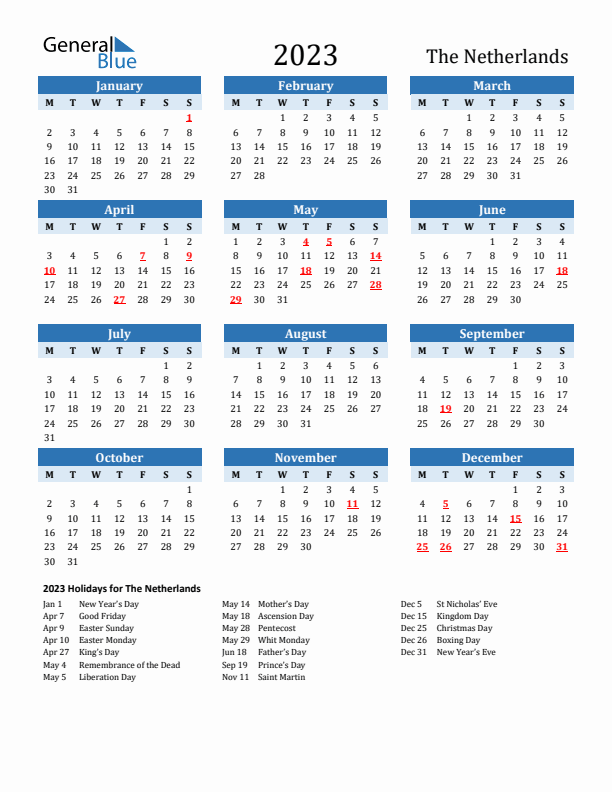 General Blue

2023

The Netherlands

January

| M | T | W | T | F | S | S |
|---|---|---|---|---|---|---|
| | | | | | | 1 |
| 2 | 3 | 4 | 5 | 6 | 7 | 8 |
| 9 | 10 | 11 | 12 | 13 | 14 | 15 |
| 16 | 17 | 18 | 19 | 20 | 21 | 22 |
| 23 | 24 | 25 | 26 | 27 | 28 | 29 |
| 30 | 31 | | | | | |

February

| M | T | W | T | F | S | S |
|---|---|---|---|---|---|---|
| | | 1 | 2 | 3 | 4 | 5 |
| 6 | 7 | 8 | 9 | 10 | 11 | 12 |
| 13 | 14 | 15 | 16 | 17 | 18 | 19 |
| 20 | 21 | 22 | 23 | 24 | 25 | 26 |
| 27 | 28 | | | | | |

March

| M | T | W | T | F | S | S |
|---|---|---|---|---|---|---|
| | | 1 | 2 | 3 | 4 | 5 |
| 6 | 7 | 8 | 9 | 10 | 11 | 12 |
| 13 | 14 | 15 | 16 | 17 | 18 | 19 |
| 20 | 21 | 22 | 23 | 24 | 25 | 26 |
| 27 | 28 | 29 | 30 | 31 | | |

April

| M | T | W | T | F | S | S |
|---|---|---|---|---|---|---|
| | | | | | 1 | 2 |
| 3 | 4 | 5 | 6 | 7 | 8 | 9 |
| 10 | 11 | 12 | 13 | 14 | 15 | 16 |
| 17 | 18 | 19 | 20 | 21 | 22 | 23 |
| 24 | 25 | 26 | 27 | 28 | 29 | 30 |

May

| M | T | W | T | F | S | S |
|---|---|---|---|---|---|---|
| 1 | 2 | 3 | 4 | 5 | 6 | 7 |
| 8 | 9 | 10 | 11 | 12 | 13 | 14 |
| 15 | 16 | 17 | 18 | 19 | 20 | 21 |
| 22 | 23 | 24 | 25 | 26 | 27 | 28 |
| 29 | 30 | 31 | | | | |

June

| M | T | W | T | F | S | S |
|---|---|---|---|---|---|---|
| | | | 1 | 2 | 3 | 4 |
| 5 | 6 | 7 | 8 | 9 | 10 | 11 |
| 12 | 13 | 14 | 15 | 16 | 17 | 18 |
| 19 | 20 | 21 | 22 | 23 | 24 | 25 |
| 26 | 27 | 28 | 29 | 30 | | |

July

| M | T | W | T | F | S | S |
|---|---|---|---|---|---|---|
| | | | | | 1 | 2 |
| 3 | 4 | 5 | 6 | 7 | 8 | 9 |
| 10 | 11 | 12 | 13 | 14 | 15 | 16 |
| 17 | 18 | 19 | 20 | 21 | 22 | 23 |
| 24 | 25 | 26 | 27 | 28 | 29 | 30 |
| 31 | | | | | | |

August

| M | T | W | T | F | S | S |
|---|---|---|---|---|---|---|
| | 1 | 2 | 3 | 4 | 5 | 6 |
| 7 | 8 | 9 | 10 | 11 | 12 | 13 |
| 14 | 15 | 16 | 17 | 18 | 19 | 20 |
| 21 | 22 | 23 | 24 | 25 | 26 | 27 |
| 28 | 29 | 30 | 31 | | | |

September

| M | T | W | T | F | S | S |
|---|---|---|---|---|---|---|
| | | | | 1 | 2 | 3 |
| 4 | 5 | 6 | 7 | 8 | 9 | 10 |
| 11 | 12 | 13 | 14 | 15 | 16 | 17 |
| 18 | 19 | 20 | 21 | 22 | 23 | 24 |
| 25 | 26 | 27 | 28 | 29 | 30 | |

October

| M | T | W | T | F | S | S |
|---|---|---|---|---|---|---|
| | | | | | | 1 |
| 2 | 3 | 4 | 5 | 6 | 7 | 8 |
| 9 | 10 | 11 | 12 | 13 | 14 | 15 |
| 16 | 17 | 18 | 19 | 20 | 21 | 22 |
| 23 | 24 | 25 | 26 | 27 | 28 | 29 |
| 30 | 31 | | | | | |

November

| M | T | W | T | F | S | S |
|---|---|---|---|---|---|---|
| | | 1 | 2 | 3 | 4 | 5 |
| 6 | 7 | 8 | 9 | 10 | 11 | 12 |
| 13 | 14 | 15 | 16 | 17 | 18 | 19 |
| 20 | 21 | 22 | 23 | 24 | 25 | 26 |
| 27 | 28 | 29 | 30 | | | |

December

| M | T | W | T | F | S | S |
|---|---|---|---|---|---|---|
| | | | | 1 | 2 | 3 |
| 4 | 5 | 6 | 7 | 8 | 9 | 10 |
| 11 | 12 | 13 | 14 | 15 | 16 | 17 |
| 18 | 19 | 20 | 21 | 22 | 23 | 24 |
| 25 | 26 | 27 | 28 | 29 | 30 | 31 |

2023 Holidays for The Netherlands

Jan 1 New Year's Day
Apr 7 Good Friday
Apr 9 Easter Sunday
Apr 10 Easter Monday
Apr 27 King's Day
May 4 Remembrance of the Dead
May 5 Liberation Day

May 14 Mother's Day
May 18 Ascension Day
May 28 Pentecost
May 29 Whit Monday
Jun 18 Father's Day
Sep 19 Prince's Day
Nov 11 Saint Martin

Dec 5 St Nicholas' Eve
Dec 15 Kingdom Day
Dec 25 Christmas Day
Dec 26 Boxing Day
Dec 31 New Year's Eve